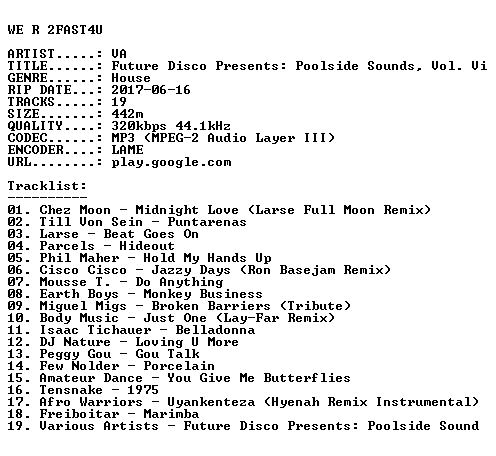 WE R 2FAST4U

ARTIST.....: VA
TITLE......: Future Disco Presents: Poolside Sounds, Vol. Vi
GENRE......: House
RIP DATE...: 2017-06-16
TRACKS.....: 19
SIZE.......: 442m
QUALITY....: 320kbps 44.1kHz
CODEC......: MP3 (MPEG-2 Audio Layer III)
ENCODER....: LAME
URL........: play.google.com

Tracklist:
----------

01. Chez Moon - Midnight Love (Larse Full Moon Remix)
02. Till Von Sein - Puntarenas
03. Larse - Beat Goes On
04. Parcels - Hideout
05. Phil Maher - Hold My Hands Up
06. Cisco Cisco - Jazzy Days (Ron Basejam Remix)
07. Mousse T. - Do Anything
08. Earth Boys - Monkey Business
09. Miguel Migs - Broken Barriers (Tribute)
10. Body Music - Just One (Lay-Far Remix)
11. Isaac Tichauer - Belladonna
12. DJ Nature - Loving U More
13. Peggy Gou - Gou Talk
14. Few Nolder - Porcelain
15. Amateur Dance - You Give Me Butterflies
16. Tensnake - 1975
17. Afro Warriors - Uyankenteza (Hyenah Remix Instrumental)
18. Freiboitar - Marimba
19. Various Artists - Future Disco Presents: Poolside Sound